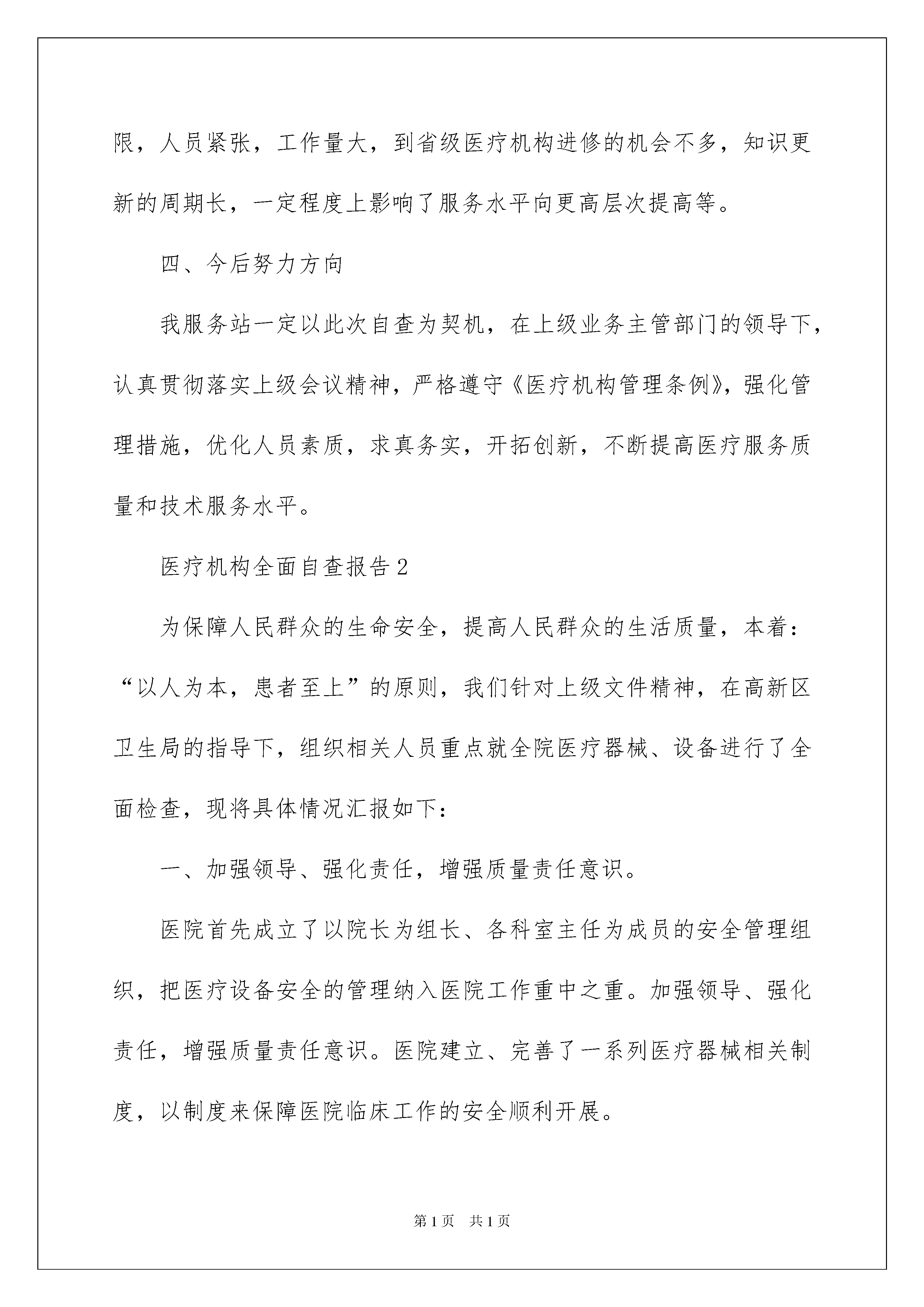 限，人员紧张，工作量大，到省级医疗机构进修的机会不多，知识更新的周期长，一定程度上影响了服务水平向更高层次提高等。

四、今后努力方向

我服务站一定以此次自查为契机，在上级业务主管部门的领导下，认真贯彻落实上级会议精神，严格遵守《医疗机构管理条例》，强化管理措施，优化人员素质，求真务实，开拓创新，不断提高医疗服务质量和技术服务水平。

医疗机构全面自查报告2

为保障人民群众的生命安全，提高人民群众的生活质量，本着：“以人为本，患者至上”的原则，我们针对上级文件精神，在高新区卫生局的指导下，组织相关人员重点就全院医疗器械、设备进行了全面检查，现将具体情况汇报如下：

一、加强领导、强化责任，增强质量责任意识。

医院首先成立了以院长为组长、各科室主任为成员的安全管理组织，把医疗设备安全的管理纳入医院工作重中之重。加强领导、强化责任，增强质量责任意识。医院建立、完善了一系列医疗器械相关制度，以制度来保障医院临床工作的安全顺利开展。

第1页 共1页